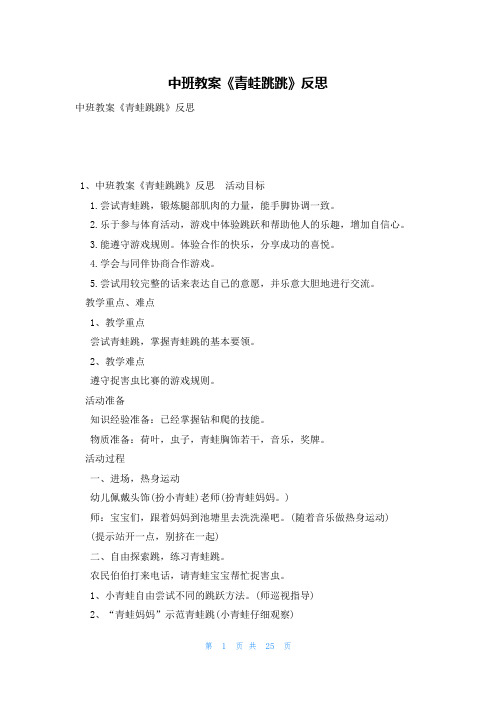 中班教案《青蛙跳跳》反思

中班教案《青蛙跳跳》反思

1、中班教案《青蛙跳跳》反思　活动目标

1.尝试青蛙跳，锻炼腿部肌肉的力量，能手脚协调一致。

2.乐于参与体育活动，游戏中体验跳跃和帮助他人的乐趣，增加自信心。

3.能遵守游戏规则。体验合作的快乐，分享成功的喜悦。

4.学会与同伴协商合作游戏。

5.尝试用较完整的话来表达自己的意愿，并乐意大胆地进行交流。

教学重点、难点

1、教学重点

尝试青蛙跳，掌握青蛙跳的基本要领。

2、教学难点

遵守捉害虫比赛的游戏规则。

活动准备

知识经验准备：已经掌握钻和爬的技能。

物质准备：荷叶，虫子，青蛙胸饰若干，音乐，奖牌。

活动过程

一、进场，热身运动

幼儿佩戴头饰(扮小青蛙)老师(扮青蛙妈妈。)

师：宝宝们，跟着妈妈到池塘里去洗洗澡吧。(随着音乐做热身运动)

(提示站开一点，别挤在一起)

二、自由探索跳，练习青蛙跳。

农民伯伯打来电话，请青蛙宝宝帮忙捉害虫。

1、小青蛙自由尝试不同的跳跃方法。(师巡视指导)

2、“青蛙妈妈”示范青蛙跳(小青蛙仔细观察)

第 1 页 共 25 页